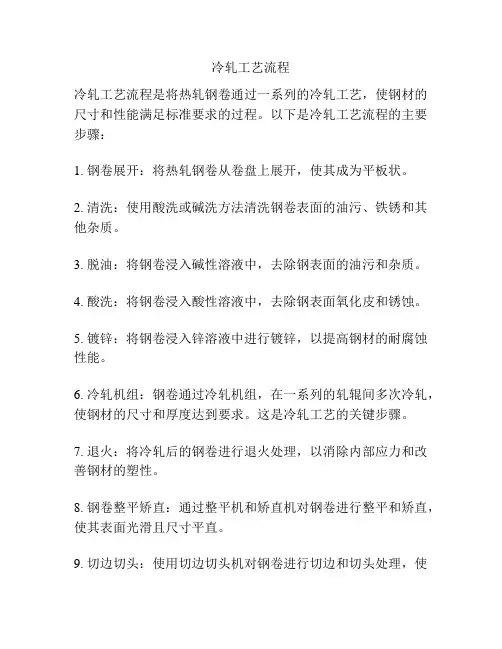 冷轧工艺流程

冷轧工艺流程是将热轧钢卷通过一系列的冷轧工艺，使钢材的尺寸和性能满足标准要求的过程。以下是冷轧工艺流程的主要步骤：

1. 钢卷展开：将热轧钢卷从卷盘上展开，使其成为平板状。

2. 清洗：使用酸洗或碱洗方法清洗钢卷表面的油污、铁锈和其他杂质。

3. 脱油：将钢卷浸入碱性溶液中，去除钢表面的油污和杂质。

4. 酸洗：将钢卷浸入酸性溶液中，去除钢表面氧化皮和锈蚀。

5. 镀锌：将钢卷浸入锌溶液中进行镀锌，以提高钢材的耐腐蚀性能。

6. 冷轧机组：钢卷通过冷轧机组，在一系列的轧辊间多次冷轧，使钢材的尺寸和厚度达到要求。这是冷轧工艺的关键步骤。

7. 退火：将冷轧后的钢卷进行退火处理，以消除内部应力和改善钢材的塑性。

8. 钢卷整平矫直：通过整平机和矫直机对钢卷进行整平和矫直，使其表面光滑且尺寸平直。

9. 切边切头：使用切边切头机对钢卷进行切边和切头处理，使